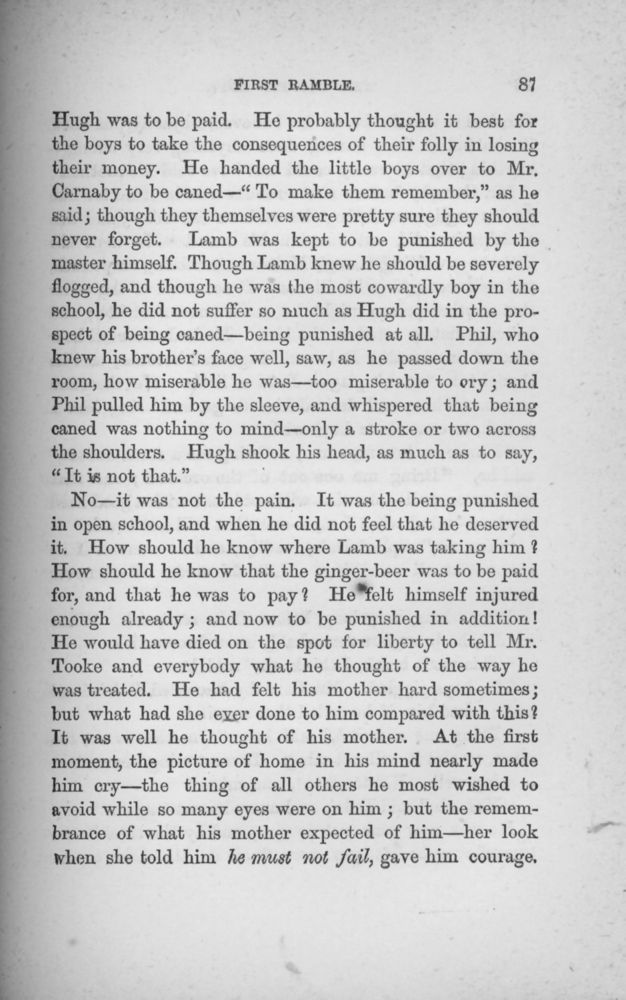 FIRST RAMBLE. 87

Hugh was to be paid. He probably thought it best for the boys to take the consequences of their folly in losing their money. He handed the little boys over to Mr. Carnaby to be caned—"To make them remember," as he said; though they themselves were pretty sure they should never forget. Lamb was kept to be punished by the master himself. Though Lamb knew he should be severely flogged, and though he was the most cowardly boy in the school, he did not suffer so much as Hugh did in the prospect of being caned—being punished at all. Phil, who knew his brother's face well, saw, as he passed down the room, how miserable he was—too miserable to cry; and Phil pulled him by the sleeve, and whispered that being caned was nothing to mind—only a stroke or two across the shoulders. Hugh shook his head, as much as to say, "It is not that."

No—it was not the pain. It was the being punished in open school, and when he did not feel that he deserved it. How should he know where Lamb was taking him? How should he know that the ginger-beer was to be paid for, and that he was to pay? He felt himself injured enough already; and now to be punished in addition! He would have died on the spot for liberty to tell Mr. Tooke and everybody what he thought of the way he was treated. He had felt his mother hard sometimes; but what had she ever done to him compared with this? It was well he thought of his mother. At the first moment, the picture of home in his mind nearly made him cry—the thing of all others he most wished to avoid while so many eyes were on him; but the remembrance of what his mother expected of him—her look when she told him he must not fail, gave him courage.